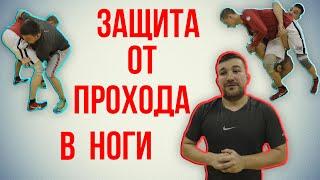 ЗАЩИТА
ОТ
ПРОХОДА
В НОГИ